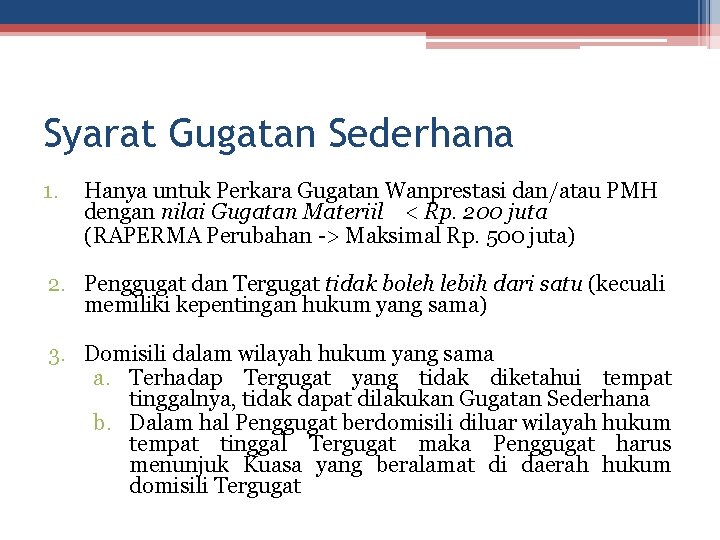 Syarat Gugatan Sederhana

1. Hanya untuk Perkara Gugatan Wanprestasi dan/atau PMH dengan nilai Gugatan Materiil < Rp. 200 juta
(RAPERMA Perubahan -> Maksimal Rp. 500 juta)

2. Penggugat dan Tergugat tidak boleh lebih dari satu (kecuali memiliki kepentingan hukum yang sama)

3. Domisili dalam wilayah hukum yang sama
a. Terhadap Tergugat yang tidak diketahui tempat tinggalnya, tidak dapat dilakukan Gugatan Sederhana
b. Dalam hal Penggugat berdomisili diluar wilayah hukum tempat tinggal Tergugat maka Penggugat harus menunjuk Kuasa yang beralamat di daerah hukum domisili Tergugat